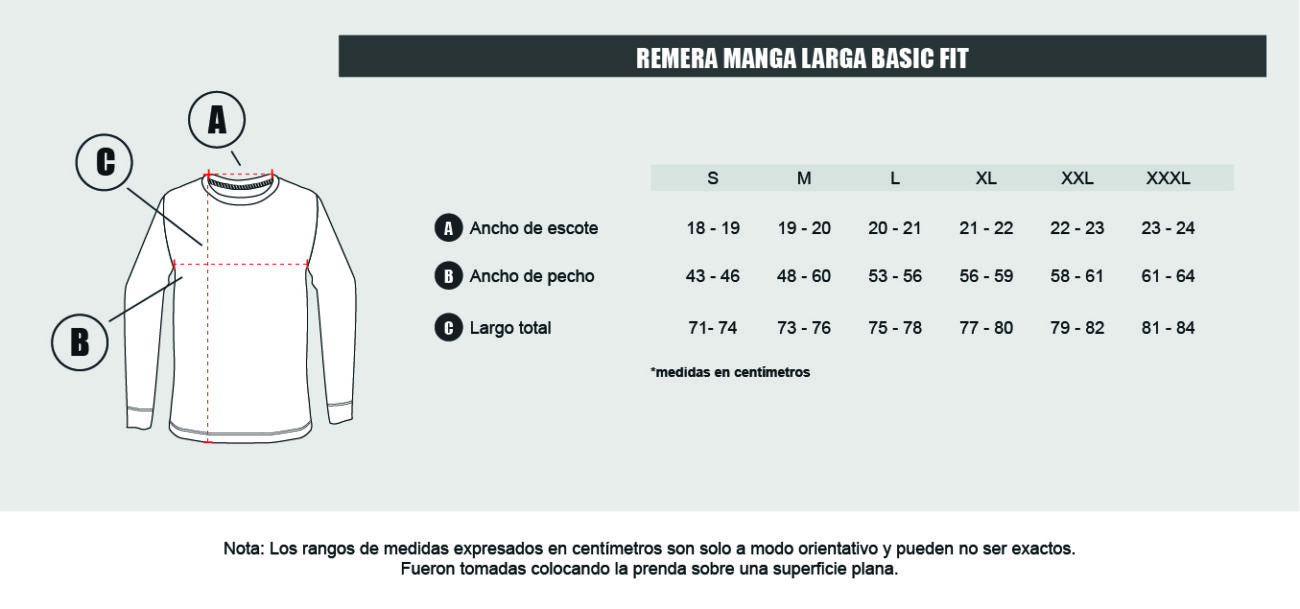 REMERA MANGA LARGA BASIC FIT

A

C

B

| | S | M | L | XL | XXL | XXXL |
|---|---|---|---|---|---|---|
| A Ancho de escote | 18 - 19 | 19 - 20 | 20 - 21 | 21 - 22 | 22 - 23 | 23 - 24 |
| B Ancho de pecho | 43 - 46 | 48 - 60 | 53 - 56 | 56 - 59 | 58 - 61 | 61 - 64 |
| C Largo total | 71- 74 | 73 - 76 | 75 - 78 | 77 - 80 | 79 - 82 | 81 - 84 |

*medidas en centímetros

Nota: Los rangos de medidas expresados en centímetros son solo a modo orientativo y pueden no ser exactos. Fueron tomadas colocando la prenda sobre una superficie plana.